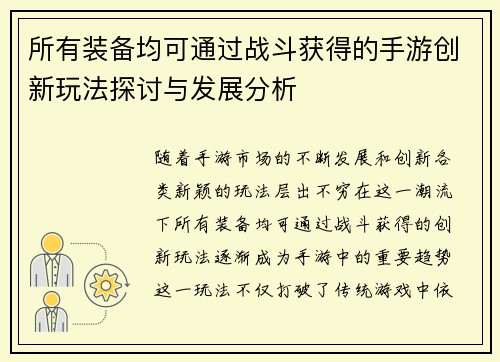 所有装备均可通过战斗获得的手游创新玩法探讨与发展分析

随着手游市场的不断发展和创新各类新颖的玩法层出不穷在这一潮流下所有装备均可通过战斗获得的创新玩法逐渐成为手游中的重要趋势这一玩法不仅打破了传统游戏中依